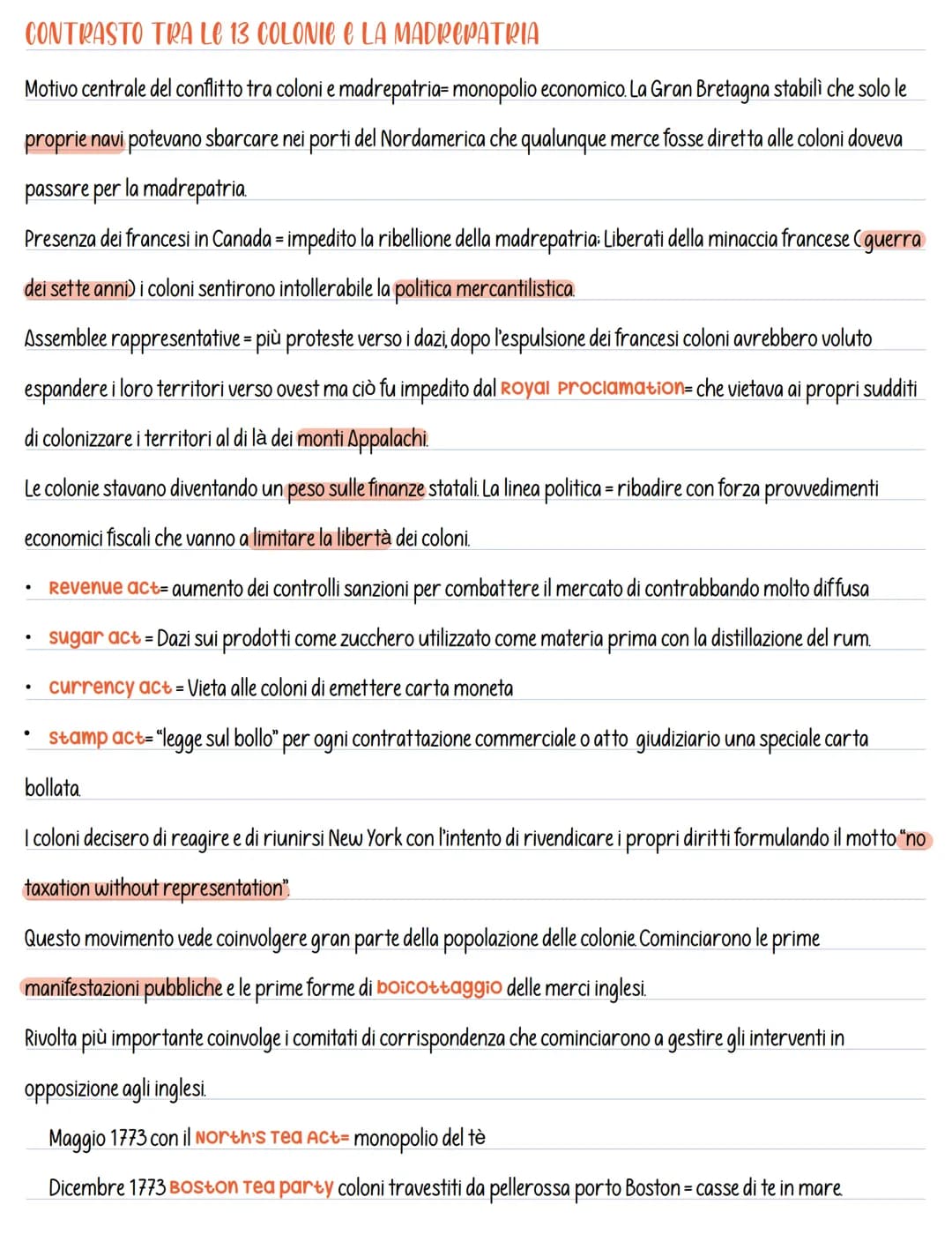 CONTRASTO TRA LE 13 COLONIE E LA MADREPATRIA

Motivo centrale del conflitto tra coloni e madrepatria= monopolio economico. La Gran Bretagna stabilì che solo le proprie navi potevano sbarcare nei porti del Nordamerica che qualunque merce fosse diretta alle coloni doveva passare per la madrepatria.

Presenza dei francesi in Canada = impedito la ribellione della madrepatria: Liberati della minaccia francese (guerra dei sette anni) i coloni sentirono intollerabile la politica mercantilistica.

Assemblee rappresentative = più proteste verso i dazi, dopo l'espulsione dei francesi coloni avrebbero voluto espandere i loro territori verso ovest ma ciò fu impedito dal Royal Proclamation= che vietava ai propri sudditi di colonizzare i territori al di là dei monti Appalachi.

Le colonie stavano diventando un peso sulle finanze statali. La linea politica = ribadire con forza provvedimenti economici fiscali che vanno a limitare la libertà dei coloni.

• Revenue act= aumento dei controlli sanzioni per combattere il mercato di contrabbando molto diffusa
• sugar act = Dazi sui prodotti come zucchero utilizzato come materia prima con la distillazione del rum.
• currency act = Vieta alle coloni di emettere carta moneta
• stamp act= "legge sul bollo" per ogni contrattazione commerciale o atto giudiziario una speciale carta bollata.

I coloni decisero di reagire e di riunirsi New York con l'intento di rivendicare i propri diritti formulando il motto "no taxation without representation".

Questo movimento vede coinvolgere gran parte della popolazione delle colonie. Cominciarono le prime manifestazioni pubbliche e le prime forme di boicottaggio delle merci inglesi.

Rivolta più importante coinvolge i comitati di corrispondenza che cominciarono a gestire gli interventi in opposizione agli inglesi.

Maggio 1773 con il North's Tea Act= monopolio del tè

Dicembre 1773 Boston Tea party coloni travestiti da pellerossa porto Boston = casse di te in mare.